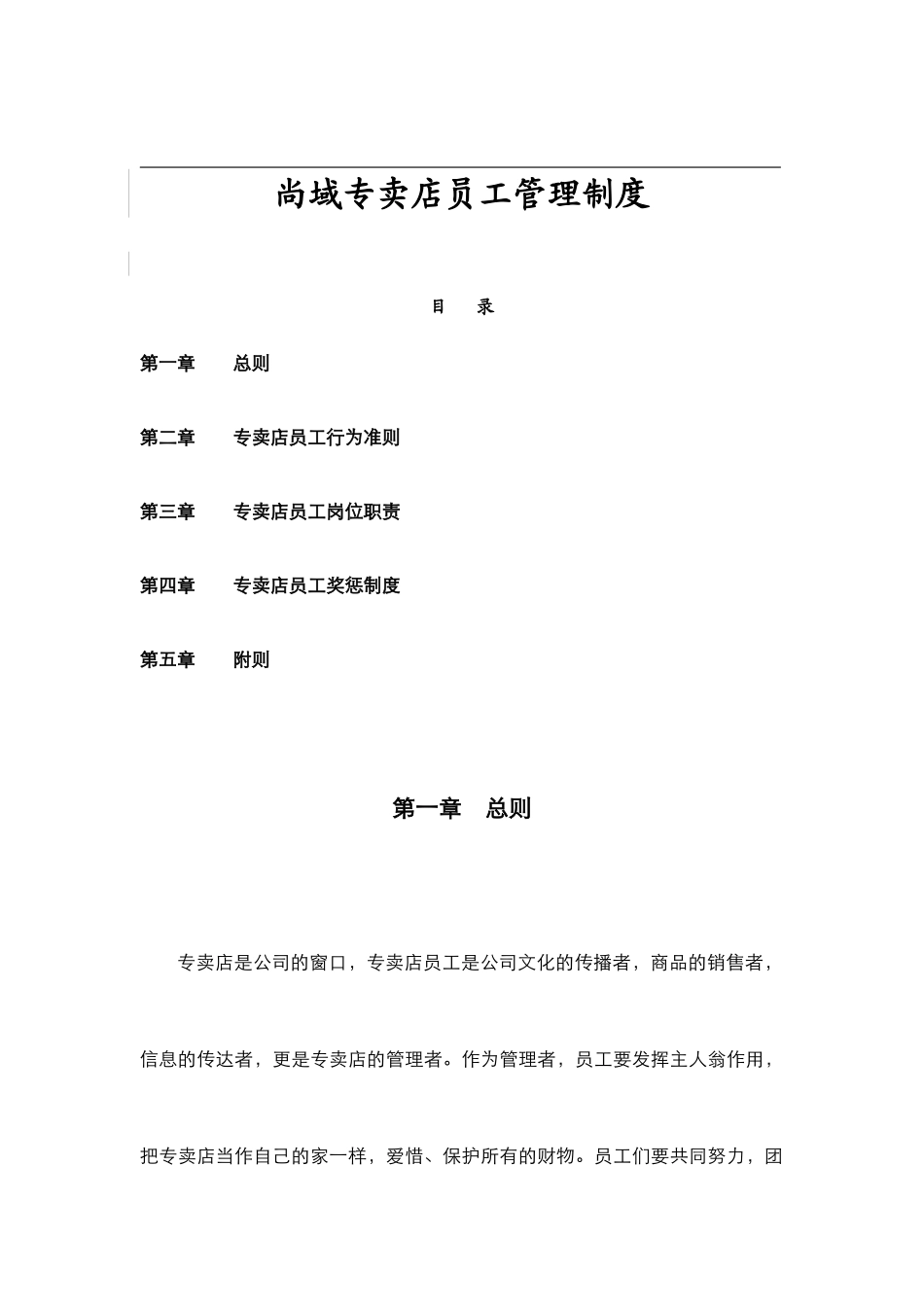 尚域专卖店员工管理制度

目　录

第一章　　总则

第二章　　专卖店员工行为准则

第三章　　专卖店员工岗位职责

第四章　　专卖店员工奖惩制度

第五章　　附则

第一章　总则

专卖店是公司的窗口，专卖店员工是公司文化的传播者，商品的销售者，信息的传达者，更是专卖店的管理者。作为管理者，员工要发挥主人翁作用，把专卖店当作自己的家一样，爱惜、保护所有的财物。员工们要共同努力，团